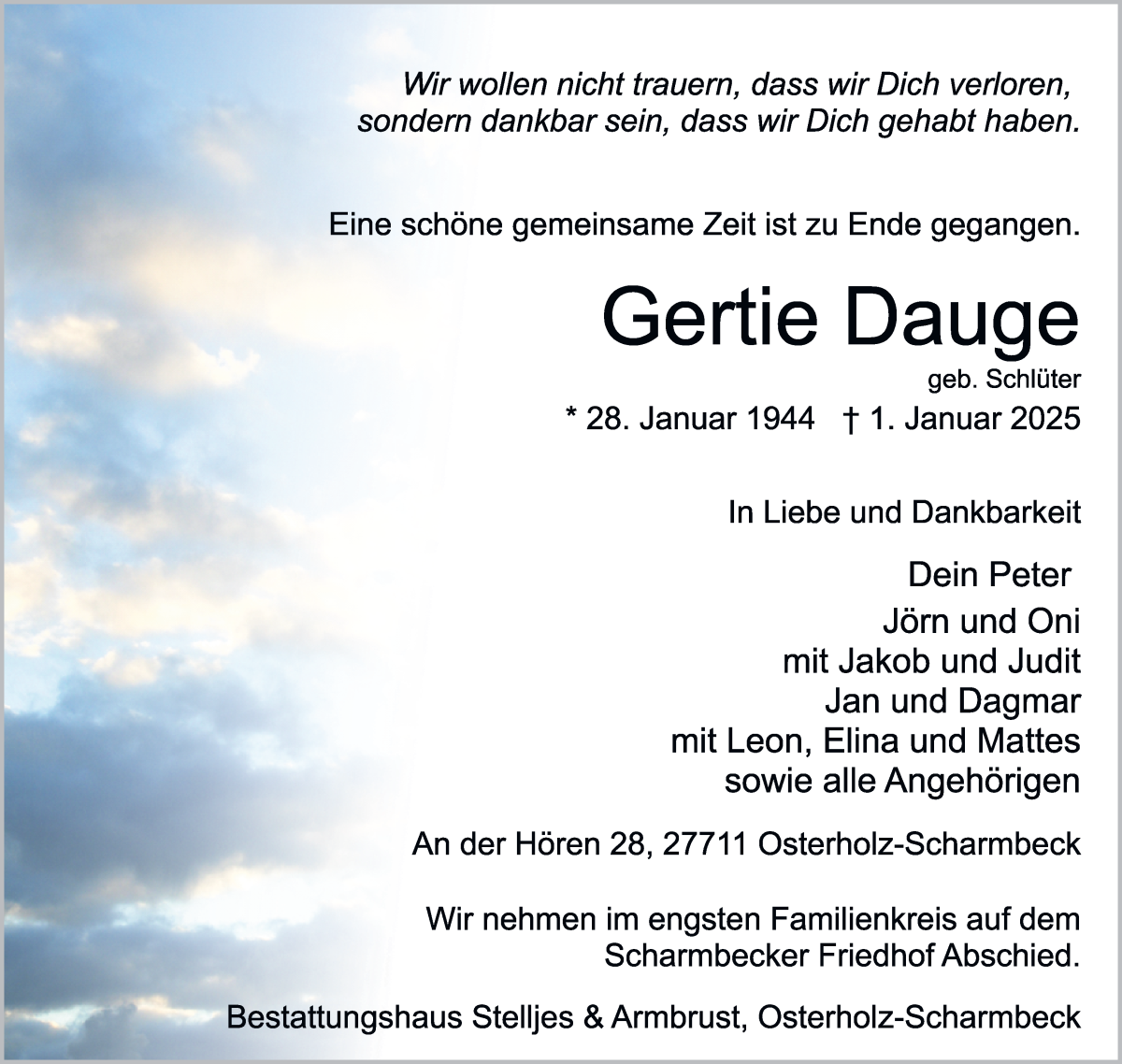 Wir wollen nicht trauern, dass wir Dich verloren, sondern dankbar sein, dass wir Dich gehabt haben.

Eine schöne gemeinsame Zeit ist zu Ende gegangen.

Gertie Dauge
geb. Schlüter
* 28. Januar 1944 † 1. Januar 2025

In Liebe und Dankbarkeit

Dein Peter
Jörn und Oni
mit Jakob und Judit
Jan und Dagmar
mit Leon, Elina und Mattes
sowie alle Angehörigen

An der Hören 28, 27711 Osterholz-Scharmbeck

Wir nehmen im engsten Familienkreis auf dem Scharmbecker Friedhof Abschied.

Bestattungshaus Stelljes & Armbrust, Osterholz-Scharmbeck